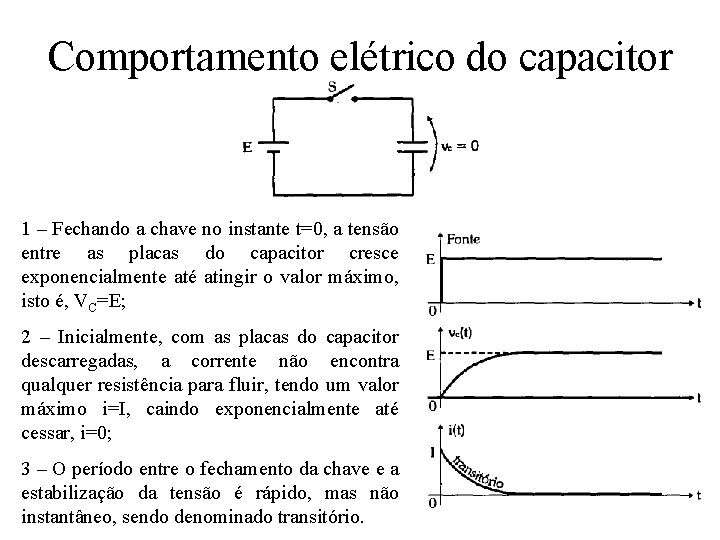 Comportamento elétrico do capacitor

S

E

$v_c = 0$

1 – Fechando a chave no instante t=0, a tensão entre as placas do capacitor cresce exponencialmente até atingir o valor máximo, isto é, $V_C$=E;

2 – Inicialmente, com as placas do capacitor descarregadas, a corrente não encontra qualquer resistência para fluir, tendo um valor máximo i=I, caindo exponencialmente até cessar, i=0;

3 – O período entre o fechamento da chave e a estabilização da tensão é rápido, mas não instantâneo, sendo denominado transitório.

Fonte
E
0
t

$v_c(t)$
E
0
t

i(t)
I
transitório
0
t